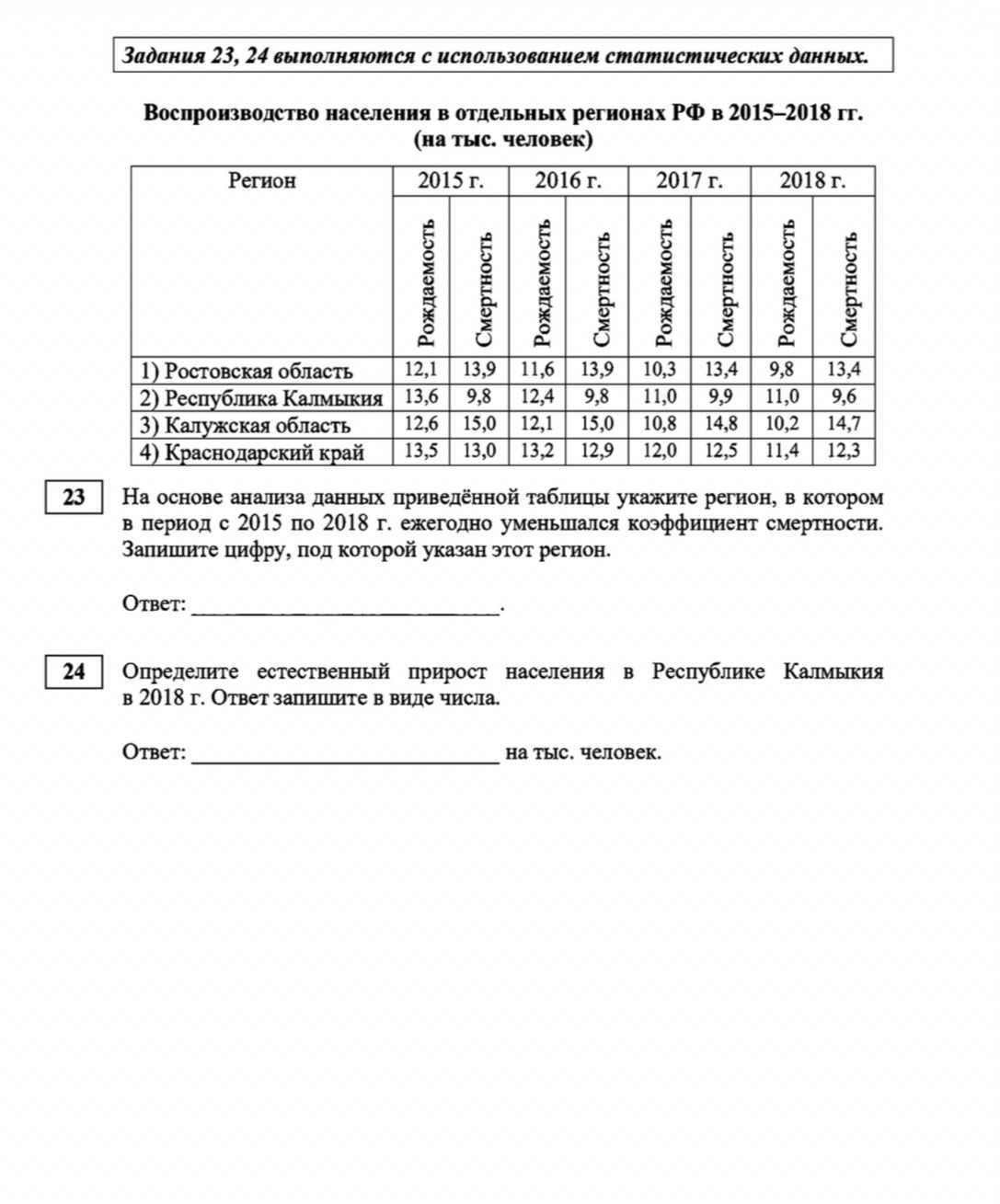 Задания 23, 24 выполняются с использованием статистических данных.

Воспроизводство населения в отдельных регионах РФ в 2015–2018 гг.
(на тыс. человек)

| Регион | 2015 г. | | 2016 г. | | 2017 г. | | 2018 г. | |
|---|---|---|---|---|---|---|---|---|
| | Рождаемость | Смертность | Рождаемость | Смертность | Рождаемость | Смертность | Рождаемость | Смертность |
| 1) Ростовская область | 12,1 | 13,9 | 11,6 | 13,9 | 10,3 | 13,4 | 9,8 | 13,4 |
| 2) Республика Калмыкия | 13,6 | 9,8 | 12,4 | 9,8 | 11,0 | 9,9 | 11,0 | 9,6 |
| 3) Калужская область | 12,6 | 15,0 | 12,1 | 15,0 | 10,8 | 14,8 | 10,2 | 14,7 |
| 4) Краснодарский край | 13,5 | 13,0 | 13,2 | 12,9 | 12,0 | 12,5 | 11,4 | 12,3 |

23

На основе анализа данных приведённой таблицы укажите регион, в котором в период с 2015 по 2018 г. ежегодно уменьшался коэффициент смертности. Запишите цифру, под которой указан этот регион.

Ответ: ____.

24

Определите естественный прирост населения в Республике Калмыкия в 2018 г. Ответ запишите в виде числа.

Ответ: ____ на тыс. человек.